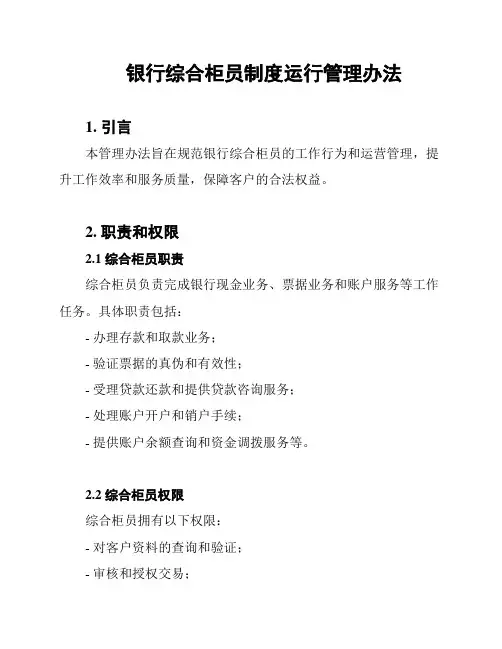 银行综合柜员制度运行管理办法

1. 引言

本管理办法旨在规范银行综合柜员的工作行为和运营管理，提升工作效率和服务质量，保障客户的合法权益。

2. 职责和权限

2.1 综合柜员职责

综合柜员负责完成银行现金业务、票据业务和账户服务等工作任务。具体职责包括：

- 办理存款和取款业务；

- 验证票据的真伪和有效性；

- 受理贷款还款和提供贷款咨询服务；

- 处理账户开户和销户手续；

- 提供账户余额查询和资金调拨服务等。

2.2 综合柜员权限

综合柜员拥有以下权限：

- 对客户资料的查询和验证；

- 审核和授权交易；